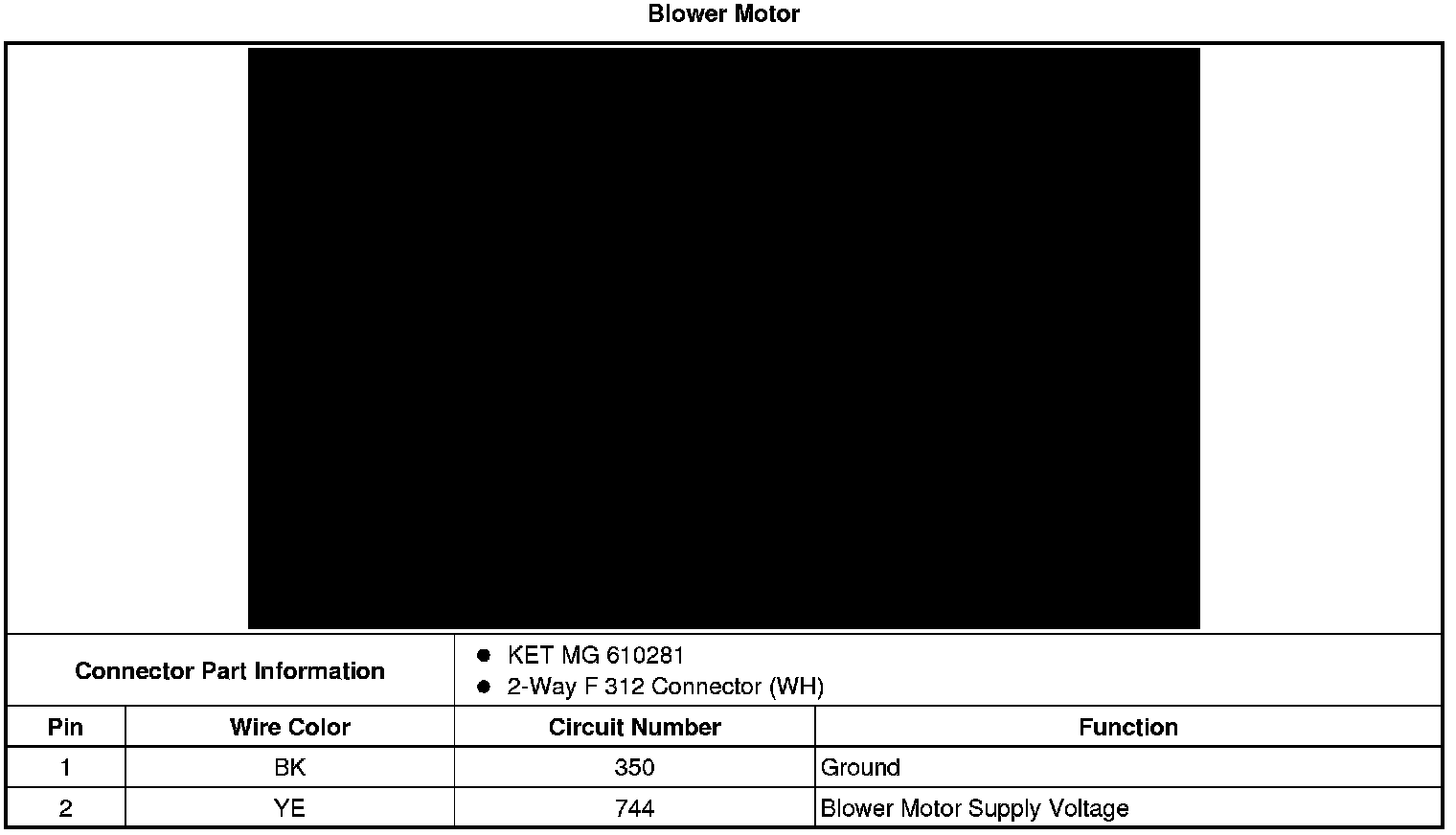 Blower Motor

Connector Part Information
• KET MG 610281
• 2-Way F 312 Connector (WH)

| Pin | Wire Color | Circuit Number | Function |
|---|---|---|---|
| 1 | BK | 350 | Ground |
| 2 | YE | 744 | Blower Motor Supply Voltage |